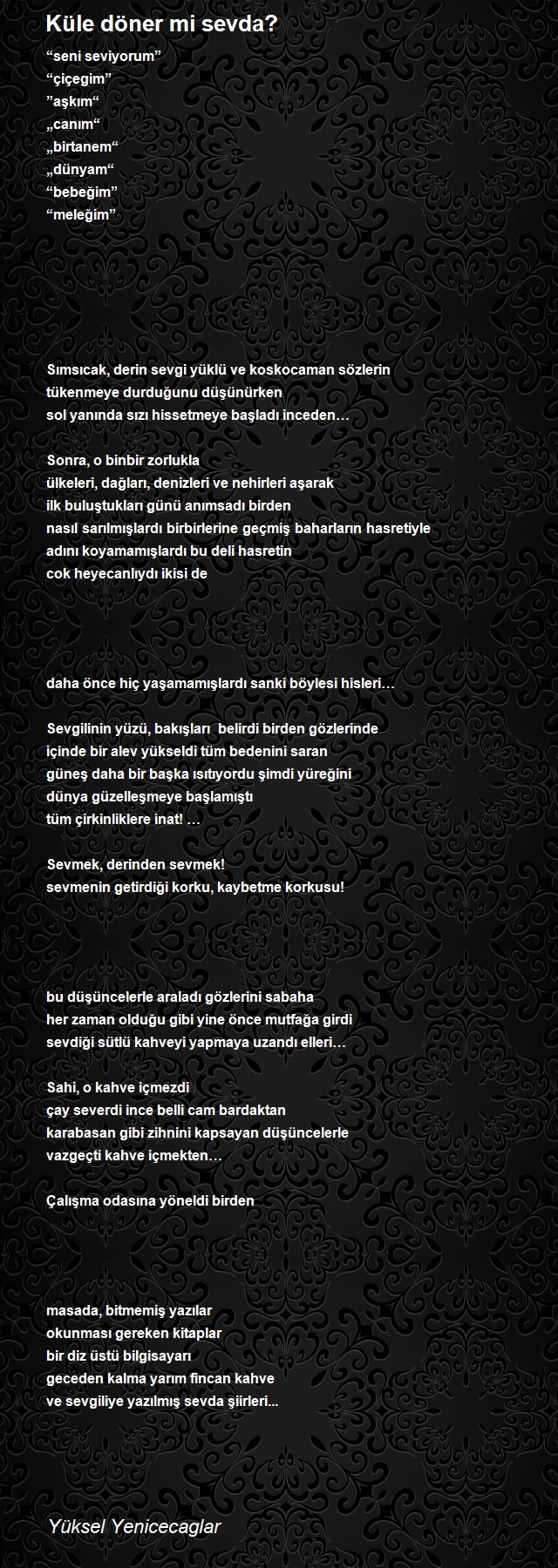 Küle döner mi sevda?

“seni seviyorum”
“çiçegim”
”aşkım“
„canım“
„birtanem“
„dünyam“
“bebeğim”
“meleğim”

Sımsıcak, derin sevgi yüklü ve koskocaman sözlerin
tükenmeye durduğunu düşünürken
sol yanında sızı hissetmeye başladı inceden…

Sonra, o binbir zorlukla
ülkeleri, dağları, denizleri ve nehirleri aşarak
ilk buluştukları günü anımsadı birden
nasıl sarılmışlardı birbirlerine geçmiş baharların hasretiyle
adını koyamamışlardı bu deli hasretin
cok heyecanlıydı ikisi de

daha önce hiç yaşamamışlardı sanki böylesi hisleri…

Sevgilinin yüzü, bakışları belirdi birden gözlerinde
içinde bir alev yükseldi tüm bedenini saran
güneş daha bir başka ısıtıyordu şimdi yüreğini
dünya güzelleşmeye başlamıştı
tüm çirkinliklere inat! …

Sevmek, derinden sevmek!
sevmenin getirdiği korku, kaybetme korkusu!

bu düşüncelerle araladı gözlerini sabaha
her zaman olduğu gibi yine önce mutfağa girdi
sevdiği sütlü kahveyi yapmaya uzandı elleri…

Sahi, o kahve içmezdi
çay severdi ince belli cam bardaktan
karabasan gibi zihnini kapsayan düşüncelerle
vazgeçti kahve içmekten…

Çalışma odasına yöneldi birden

masada, bitmemiş yazılar
okunması gereken kitaplar
bir diz üstü bilgisayarı
geceden kalma yarım fincan kahve
ve sevgiliye yazılmış sevda şiirleri...

Yüksel Yenicecaglar